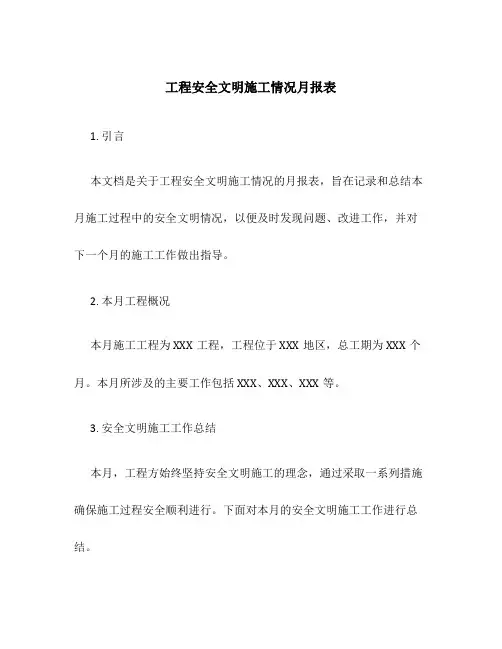 工程安全文明施工情况月报表

1. 引言

本文档是关于工程安全文明施工情况的月报表，旨在记录和总结本月施工过程中的安全文明情况，以便及时发现问题、改进工作，并对下一个月的施工工作做出指导。

2. 本月工程概况

本月施工工程为 XXX 工程，工程位于 XXX 地区，总工期为 XXX 个月。本月所涉及的主要工作包括 XXX、XXX、XXX 等。

3. 安全文明施工工作总结

本月，工程方始终坚持安全文明施工的理念，通过采取一系列措施确保施工过程安全顺利进行。下面对本月的安全文明施工工作进行总结。